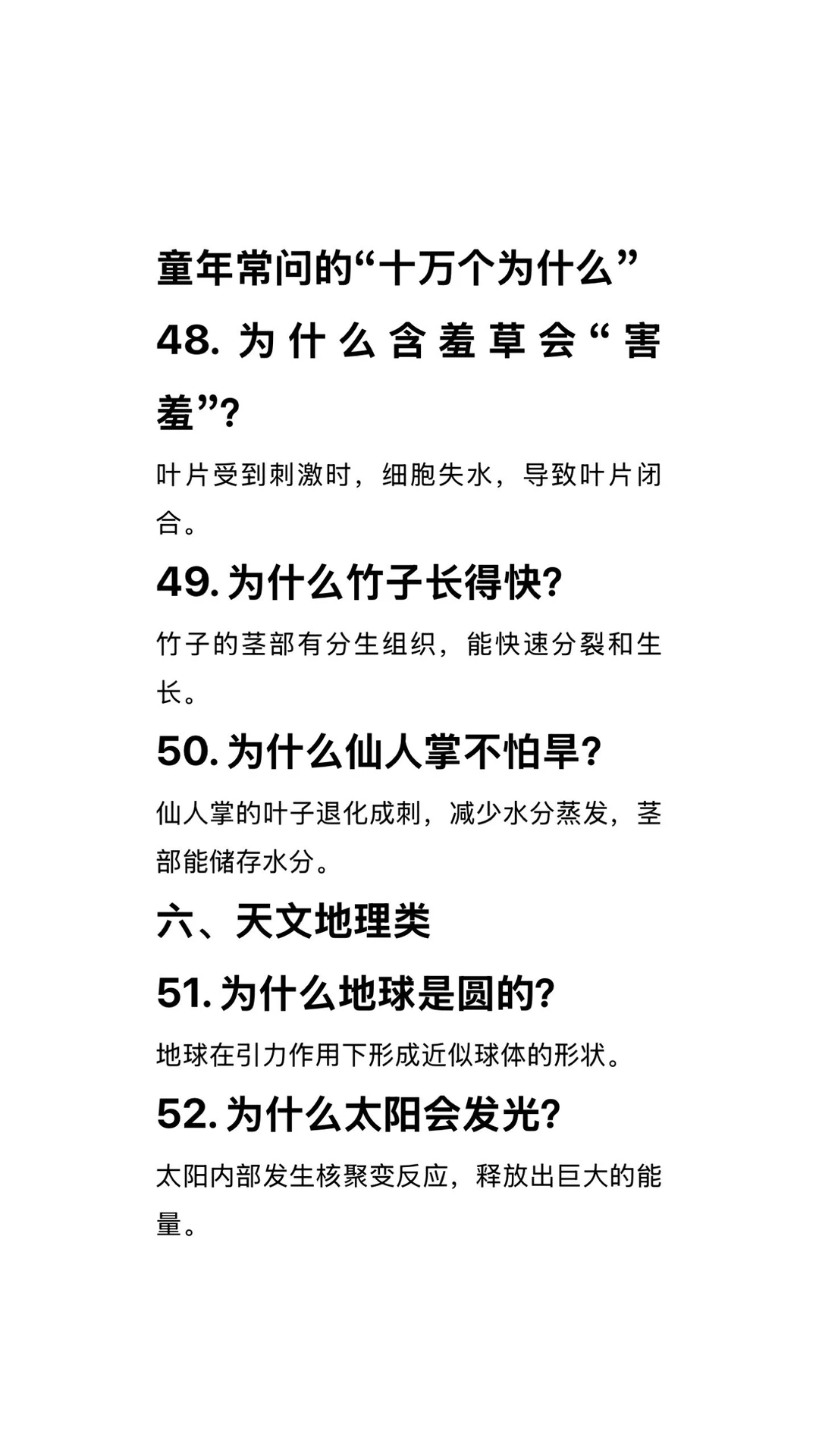 童年常问的“十万个为什么”

48. 为什么含羞草会“害羞”?

叶片受到刺激时，细胞失水，导致叶片闭合。

49. 为什么竹子长得快?

竹子的茎部有分生组织，能快速分裂和生长。

50. 为什么仙人掌不怕旱?

仙人掌的叶子退化成刺，减少水分蒸发，茎部能储存水分。

六、天文地理类

51. 为什么地球是圆的?

地球在引力作用下形成近似球体的形状。

52. 为什么太阳会发光?

太阳内部发生核聚变反应，释放出巨大的能量。